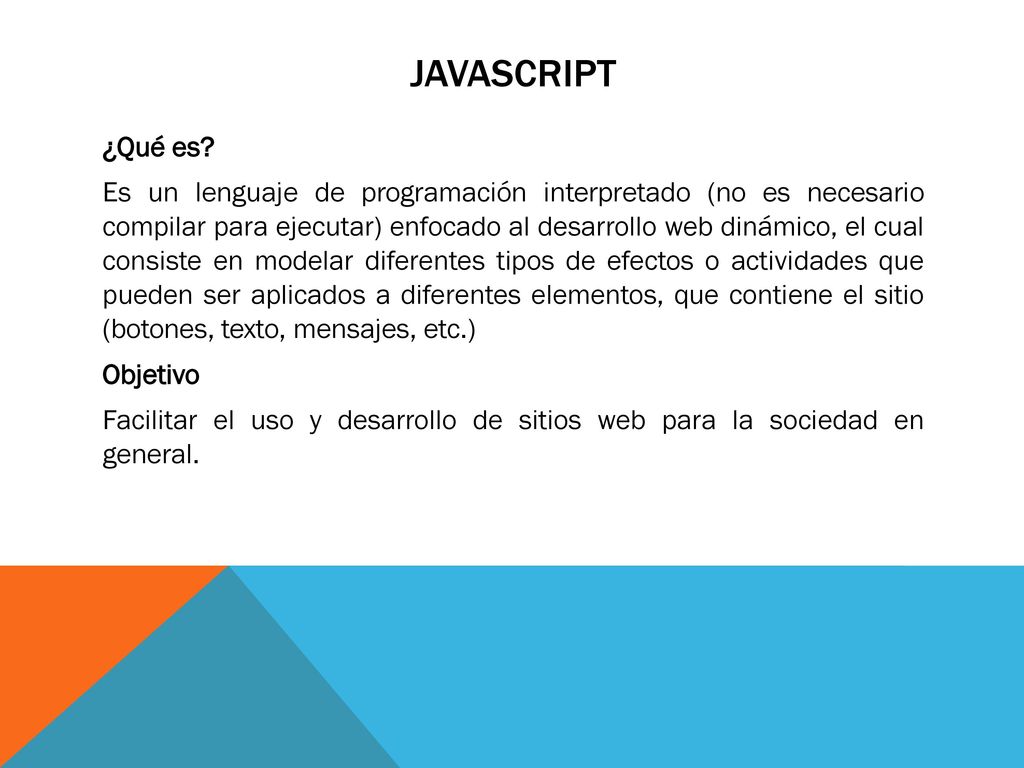 JAVASCRIPT

¿Qué es?

Es un lenguaje de programación interpretado (no es necesario compilar para ejecutar) enfocado al desarrollo web dinámico, el cual consiste en modelar diferentes tipos de efectos o actividades que pueden ser aplicados a diferentes elementos, que contiene el sitio (botones, texto, mensajes, etc.)

Objetivo

Facilitar el uso y desarrollo de sitios web para la sociedad en general.